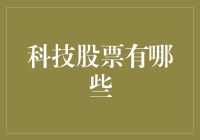 科技股票有哪些